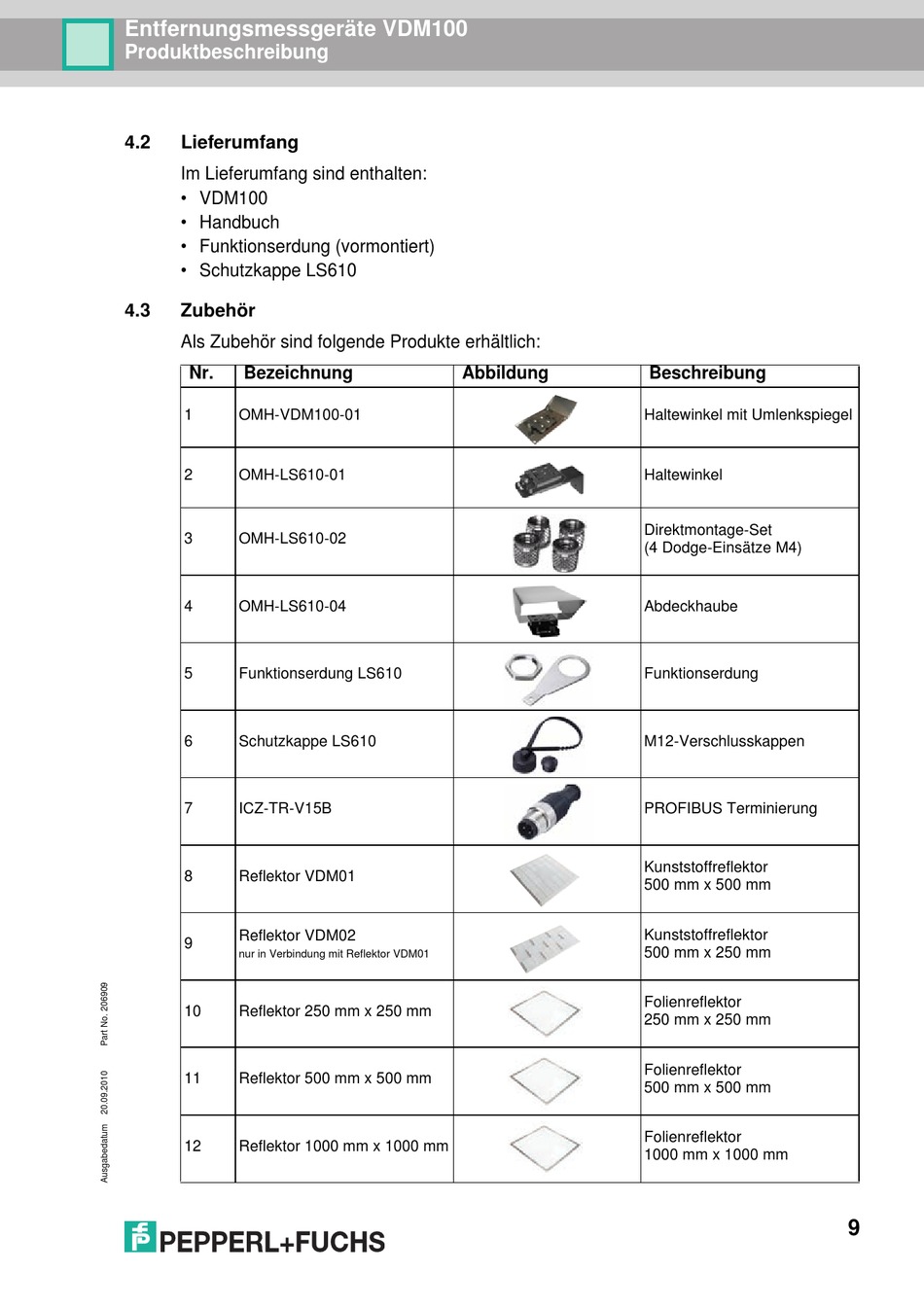 Entfernungsmessgeräte VDM100
Produktbeschreibung

4.2 Lieferumfang

Im Lieferumfang sind enthalten:
• VDM100
• Handbuch
• Funktionserdung (vormontiert)
• Schutzkappe LS610

4.3 Zubehör

Als Zubehör sind folgende Produkte erhältlich:

| Nr. | Bezeichnung | Abbildung | Beschreibung |
|---|---|---|---|
| 1 | OMH-VDM100-01 | | Haltewinkel mit Umlenkspiegel |
| 2 | OMH-LS610-01 | | Haltewinkel |
| 3 | OMH-LS610-02 | | Direktmontage-Set (4 Dodge-Einsätze M4) |
| 4 | OMH-LS610-04 | | Abdeckhaube |
| 5 | Funktionserdung LS610 | | Funktionserdung |
| 6 | Schutzkappe LS610 | | M12-Verschlusskappen |
| 7 | ICZ-TR-V15B | | PROFIBUS Terminierung |
| 8 | Reflektor VDM01 | | Kunststoffreflektor 500 mm x 500 mm |
| 9 | Reflektor VDM02 nur in Verbindung mit Reflektor VDM01 | | Kunststoffreflektor 500 mm x 250 mm |
| 10 | Reflektor 250 mm x 250 mm | | Folienreflektor 250 mm x 250 mm |
| 11 | Reflektor 500 mm x 500 mm | | Folienreflektor 500 mm x 500 mm |
| 12 | Reflektor 1000 mm x 1000 mm | | Folienreflektor 1000 mm x 1000 mm |

Ausgabedatum 20.09.2010 Part No. 206909

PEPPERL+FUCHS

9